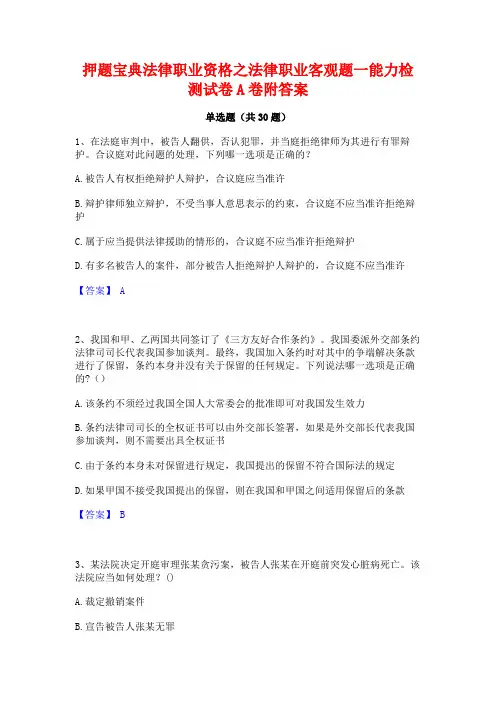 押题宝典法律职业资格之法律职业客观题一能力检测试卷A卷附答案

单选题（共30题）

1、在法庭审判中，被告人翻供，否认犯罪，并当庭拒绝律师为其进行有罪辩护。合议庭对此问题的处理，下列哪一选项是正确的?

A.被告人有权拒绝辩护人辩护，合议庭应当准许

B.辩护律师独立辩护，不受当事人意思表示的约束，合议庭不应当准许拒绝辩护

C.属于应当提供法律援助的情形的，合议庭不应当准许拒绝辩护

D.有多名被告人的案件，部分被告人拒绝辩护人辩护的，合议庭不应当准许

【答案】 A

2、我国和甲、乙两国共同签订了《三方友好合作条约》。我国委派外交部条约法律司司长代表我国参加谈判。最终，我国加入条约时对其中的争端解决条款进行了保留，条约本身并没有关于保留的任何规定。下列说法哪一选项是正确的?（）

A.该条约不须经过我国全国人大常委会的批准即可对我国发生效力

B.条约法律司司长的全权证书可以由外交部长签署，如果是外交部长代表我国参加谈判，则不需要出具全权证书

C.由于条约本身未对保留进行规定，我国提出的保留不符合国际法的规定

D.如果甲国不接受我国提出的保留，则在我国和甲国之间适用保留后的条款

【答案】 B

3、某法院决定开庭审理张某贪污案，被告人张某在开庭前突发心脏病死亡。该法院应当如何处理？()

A.裁定撤销案件

B.宣告被告人张某无罪